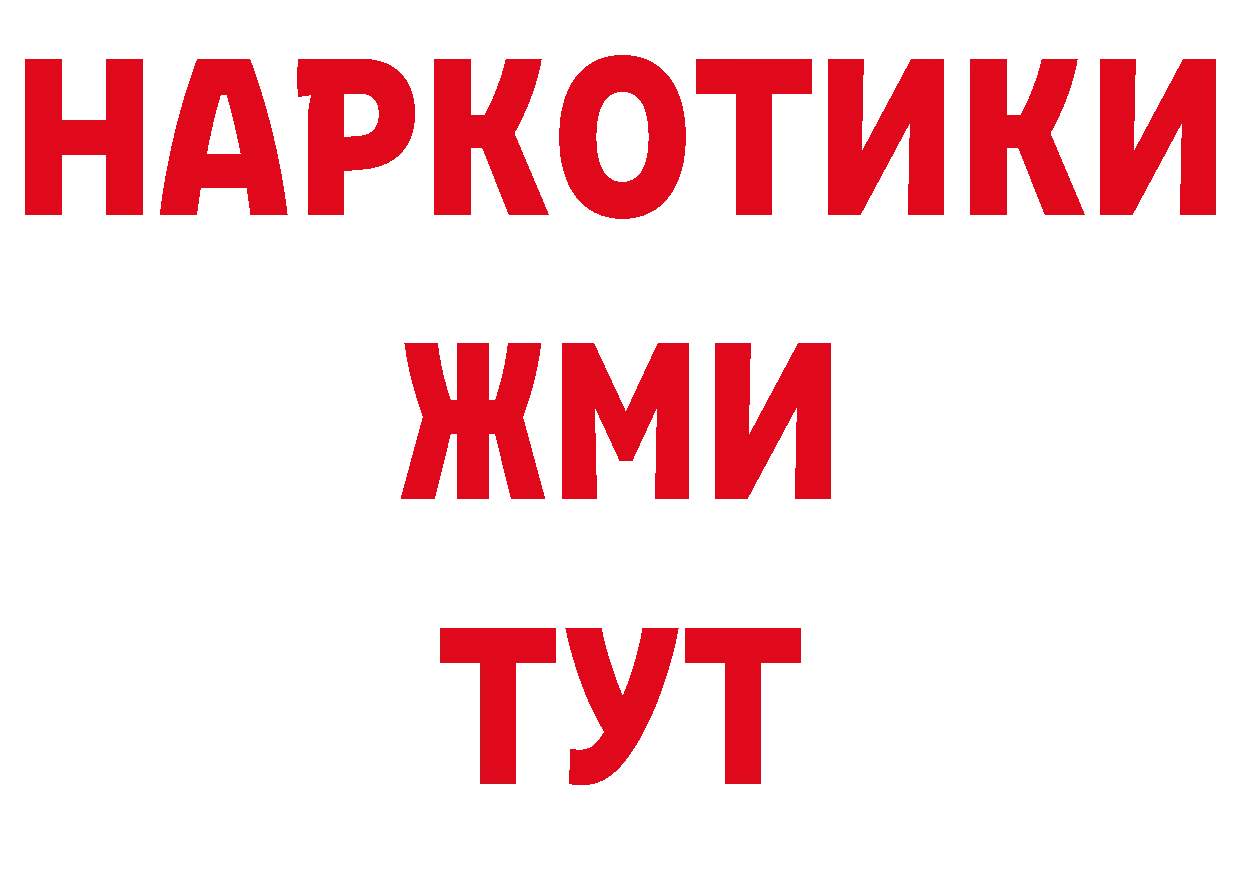 НАРКОТИКИ
ЖМИ
ТУТ